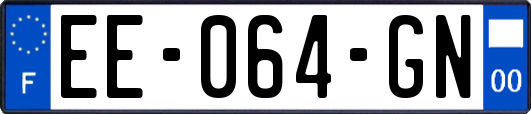 F

EE-064-GN

00